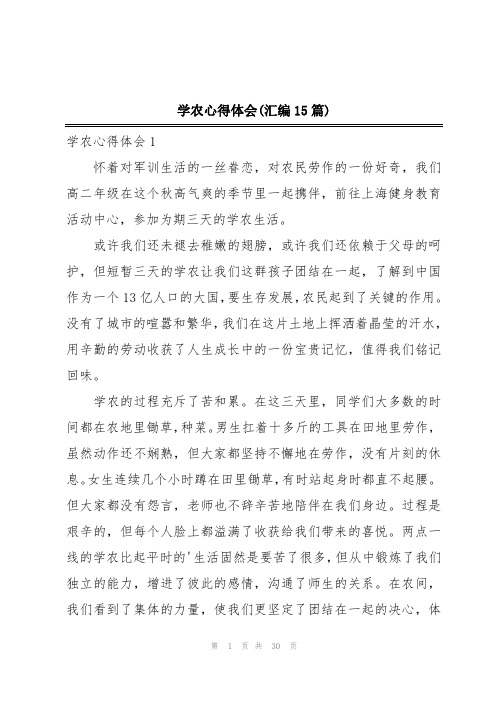 学农心得体会(汇编15篇)

学农心得体会1

怀着对军训生活的一丝眷恋，对农民劳作的一份好奇，我们高二年级在这个秋高气爽的季节里一起携伴，前往上海健身教育活动中心，参加为期三天的学农生活。

或许我们还未褪去稚嫩的翅膀，或许我们还依赖于父母的呵护，但短暂三天的学农让我们这群孩子团结在一起，了解到中国作为一个13亿人口的大国，要生存发展，农民起到了关键的作用。没有了城市的喧嚣和繁华，我们在这片土地上挥洒着晶莹的汗水，用辛勤的劳动收获了人生成长中的一份宝贵记忆，值得我们铭记回味。

学农的过程充斥了苦和累。在这三天里，同学们大多数的时间都在农地里锄草，种菜。男生扛着十多斤的工具在田地里劳作，虽然动作还不娴熟，但大家都坚持不懈地在劳作，没有片刻的休息。女生连续几个小时蹲在田里锄草，有时站起身时都直不起腰。但大家都没有怨言，老师也不辞辛苦地陪伴在我们身边。过程是艰辛的，但每个人脸上都溢满了收获给我们带来的喜悦。两点一线的学农比起平时的'生活固然是要苦了很多，但从中锻炼了我们独立的能力，增进了彼此的感情，沟通了师生的关系。在农间，我们看到了集体的力量，使我们更坚定了团结在一起的决心，体

第 1 页 共 30 页